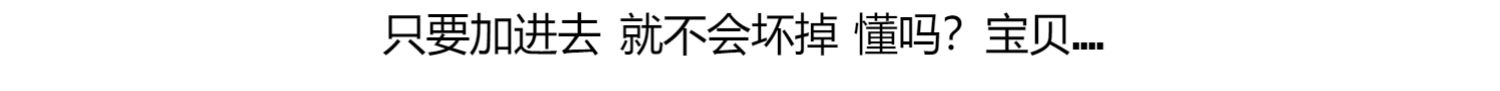 只要加进去 就不会坏掉 懂吗？宝贝....